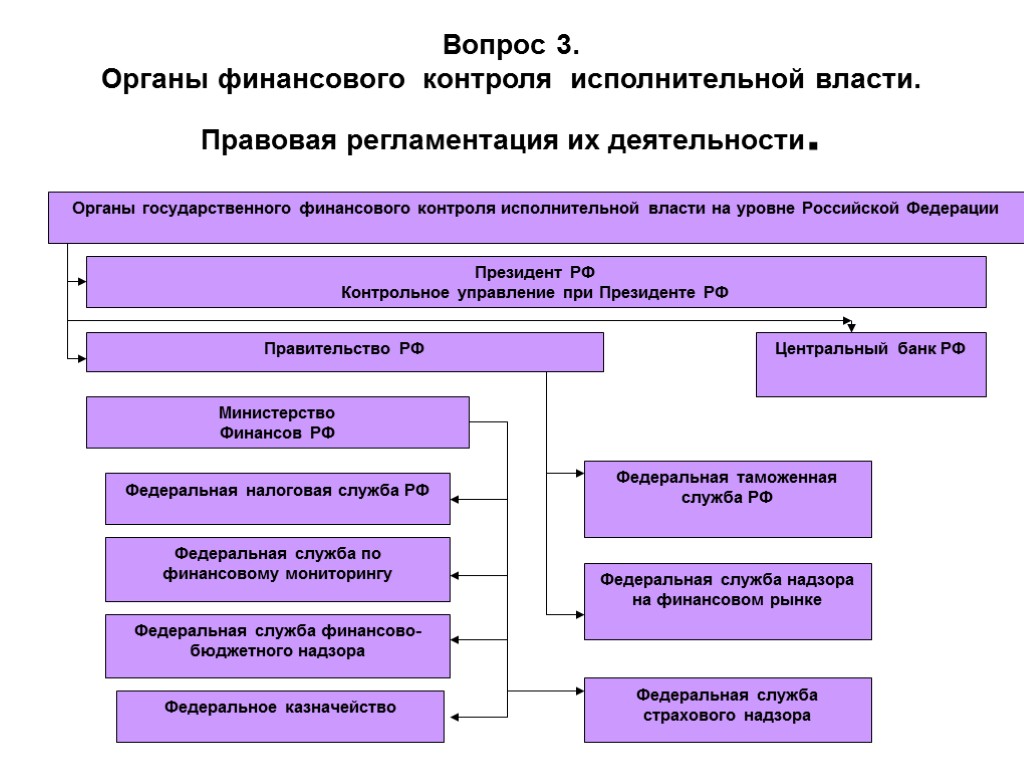 Вопрос 3.
Органы финансового контроля исполнительной власти.

Правовая регламентация их деятельности.

Органы государственного финансового контроля исполнительной власти на уровне Российской Федерации

Президент РФ
Контрольное управление при Президенте РФ

Правительство РФ

Центральный банк РФ

Министерство
Финансов РФ

Федеральная налоговая служба РФ

Федеральная служба по финансовому мониторингу

Федеральная служба финансово-бюджетного надзора

Федеральное казначейство

Федеральная таможенная служба РФ

Федеральная служба надзора на финансовом рынке

Федеральная служба страхового надзора